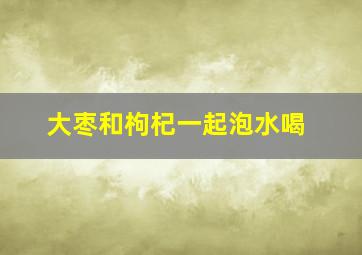 大枣和枸杞一起泡水喝